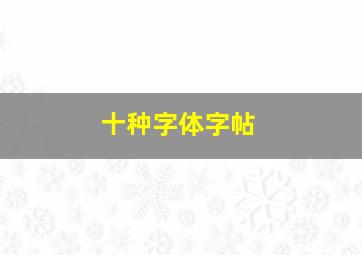 十种字体字帖